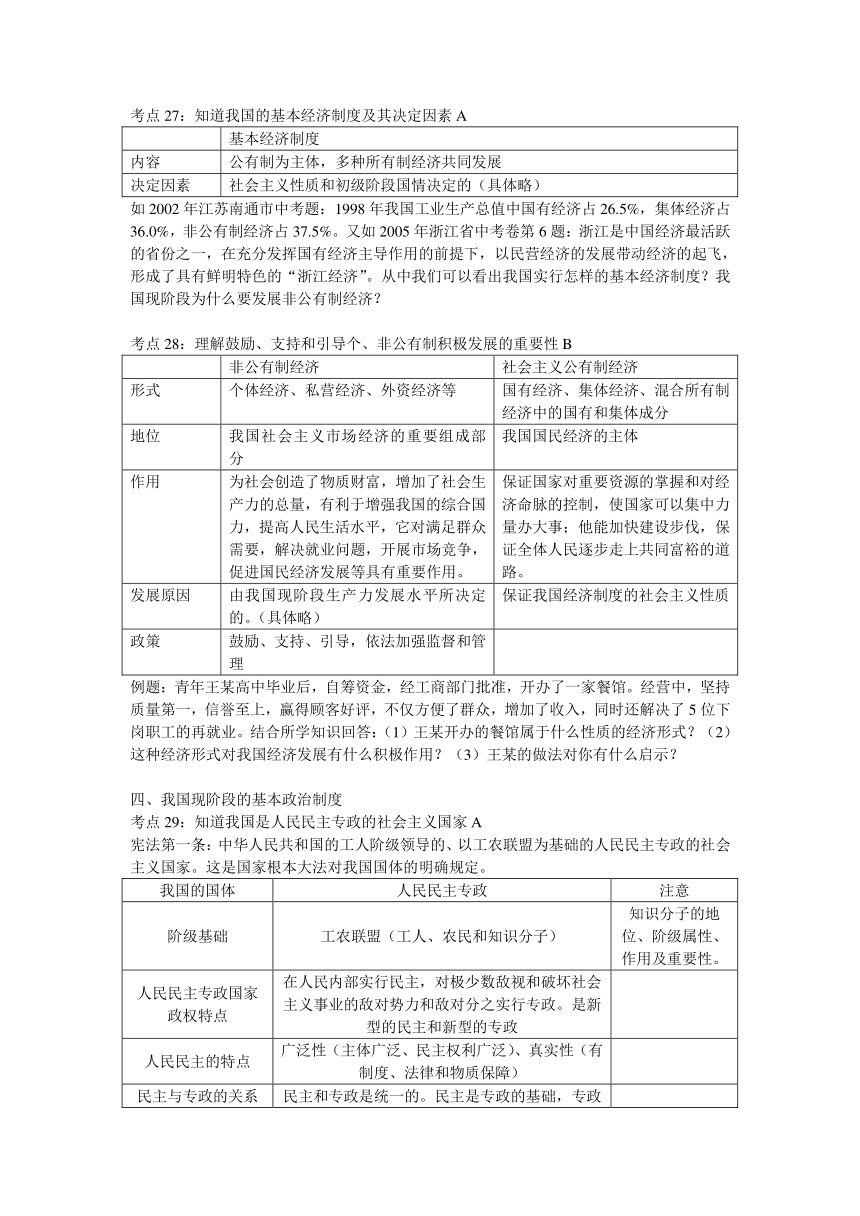 考点 27：知道我国的基本经济制度及其决定因素 A

| | 基本经济制度 |
|---|---|
| 内容 | 公有制为主体，多种所有制经济共同发展 |
| 决定因素 | 社会主义性质和初级阶段国情决定的（具体略） |

如 2002 年江苏南通市中考题：1998 年我国工业生产总值中国有经济占 26.5%，集体经济占 36.0%，非公有制经济占 37.5%。又如 2005 年浙江省中考卷第 6 题：浙江是中国经济最活跃的省份之一，在充分发挥国有经济主导作用的前提下，以民营经济的发展带动经济的起飞，形成了具有鲜明特色的“浙江经济”。从中我们可以看出我国实行怎样的基本经济制度？我国现阶段为什么要发展非公有制经济？

考点 28：理解鼓励、支持和引导个、非公有制积极发展的重要性 B

| | 非公有制经济 | 社会主义公有制经济 |
|---|---|---|
| 形式 | 个体经济、私营经济、外资经济等 | 国有经济、集体经济、混合所有制经济中的国有和集体成分 |
| 地位 | 我国社会主义市场经济的重要组成部分 | 我国国民经济的主体 |
| 作用 | 为社会创造了物质财富，增加了社会生产力的总量，有利于增强我国的综合国力，提高人民生活水平，它对满足群众需要，解决就业问题，开展市场竞争，促进国民经济发展等具有重要作用。 | 保证国家对重要资源的掌握和对经济命脉的控制，使国家可以集中力量办大事；他能加快建设步伐，保证全体人民逐步走上共同富裕的道路。 |
| 发展原因 | 由我国现阶段生产力发展水平所决定的。（具体略） | 保证我国经济制度的社会主义性质 |
| 政策 | 鼓励、支持、引导，依法加强监督和管理 | |

例题：青年王某高中毕业后，自筹资金，经工商部门批准，开办了一家餐馆。经营中，坚持质量第一，信誉至上，赢得顾客好评，不仅方便了群众，增加了收入，同时还解决了 5 位下岗职工的再就业。结合所学知识回答：（1）王某开办的餐馆属于什么性质的经济形式？（2）这种经济形式对我国经济发展有什么积极作用？（3）王某的做法对你有什么启示？

四、我国现阶段的基本政治制度
考点 29：知道我国是人民民主专政的社会主义国家 A
宪法第一条：中华人民共和国的工人阶级领导的、以工农联盟为基础的人民民主专政的社会主义国家。这是国家根本大法对我国国体的明确规定。

| 我国的国体 | 人民民主专政 | 注意 |
|---|---|---|
| 阶级基础 | 工农联盟（工人、农民和知识分子） | 知识分子的地位、阶级属性、作用及重要性。 |
| 人民民主专政国家政权特点 | 在人民内部实行民主，对极少数敌视和破坏社会主义事业的敌对势力和敌对分之实行专政。是新型的民主和新型的专政 | |
| 人民民主的特点 | 广泛性（主体广泛、民主权利广泛）、真实性（有制度、法律和物质保障） | |
| 民主与专政的关系 | 民主和专政是统一的。民主是专政的基础，专政 | |